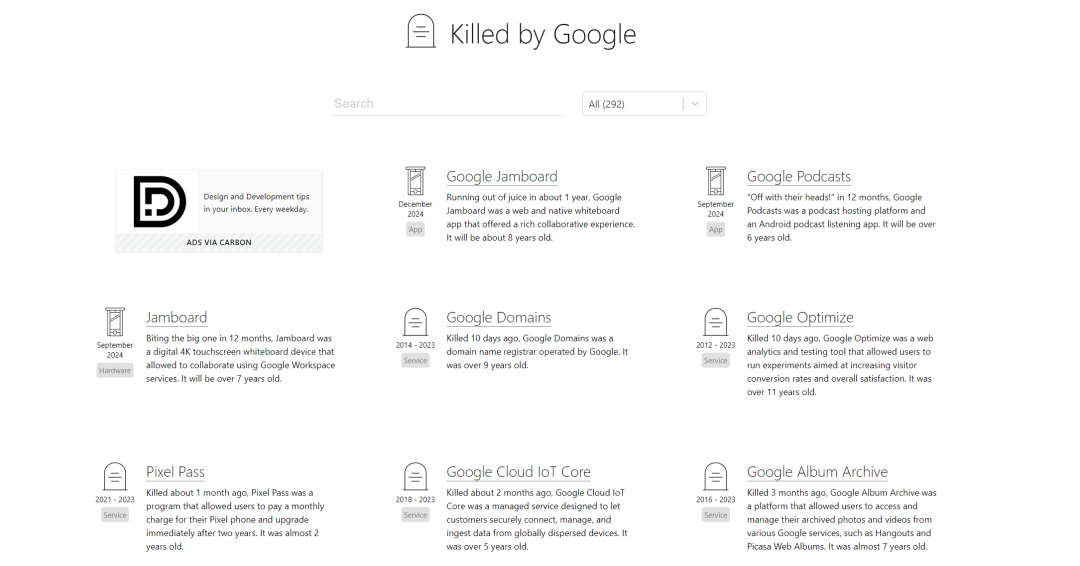 Killed by Google

Search

All (292)

Design and Development tips in your inbox. Every weekday.

ADS VIA CARBON

December 2024
App

Google Jamboard

Running out of juice in about 1 year, Google Jamboard was a web and native whiteboard app that offered a rich collaborative experience. It will be about 8 years old.

September 2024
App

Google Podcasts

"Off with their heads!" in 12 months, Google Podcasts was a podcast hosting platform and an Android podcast listening app. It will be over 6 years old.

September 2024
Hardware

Jamboard

Biting the big one in 12 months, Jamboard was a digital 4K touchscreen whiteboard device that allowed to collaborate using Google Workspace services. It will be over 7 years old.

2014 - 2023
Service

Google Domains

Killed 10 days ago, Google Domains was a domain name registrar operated by Google. It was over 9 years old.

2012 - 2023
Service

Google Optimize

Killed 10 days ago, Google Optimize was a web analytics and testing tool that allowed users to run experiments aimed at increasing visitor conversion rates and overall satisfaction. It was over 11 years old.

2021 - 2023
Service

Pixel Pass

Killed about 1 month ago, Pixel Pass was a program that allowed users to pay a monthly charge for their Pixel phone and upgrade immediately after two years. It was almost 2 years old.

2018 - 2023
Service

Google Cloud IoT Core

Killed about 2 months ago, Google Cloud IoT Core was a managed service designed to let customers securely connect, manage, and ingest data from globally dispersed devices. It was over 5 years old.

2016 - 2023
Service

Google Album Archive

Killed 3 months ago, Google Album Archive was a platform that allowed users to access and manage their archived photos and videos from various Google services, such as Hangouts and Picasa Web Albums. It was almost 7 years old.